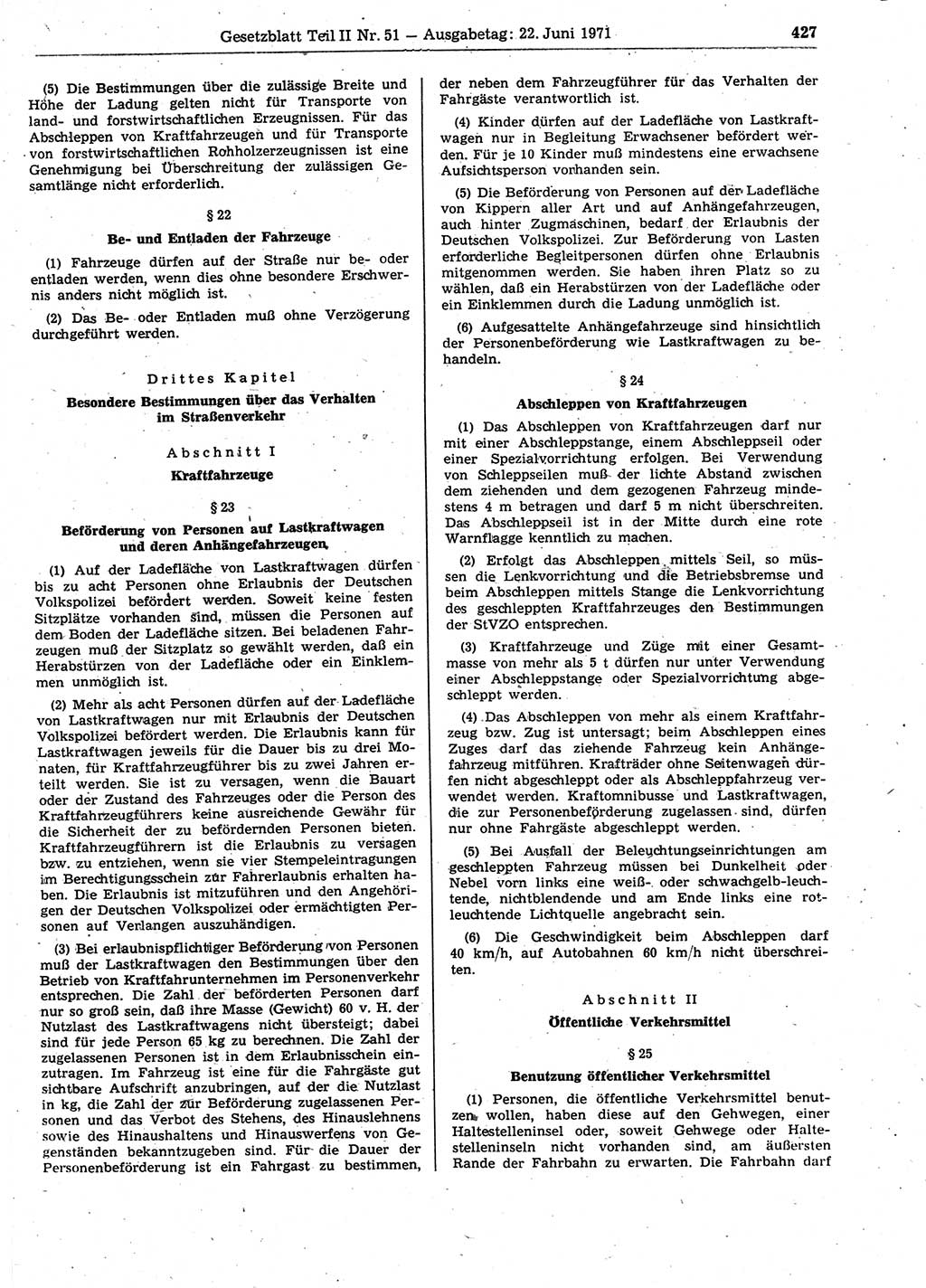 Gesetzblatt Teil II Nr. 51 — Ausgabetag: 22. Juni 1971 427

(5) Die Bestimmungen über die zulässige Breite und Höhe der Ladung gelten nicht für Transporte von land- und forstwirtschaftlichen Erzeugnissen. Für das Abschleppen von Kraftfahrzeugen und für Transporte von forstwirtschaftlichen Rohholzerzeugnissen ist eine Genehmigung bei Überschreitung der zulässigen Gesamtlänge nicht erforderlich.

§ 22

Be- und Entladen der Fahrzeuge

(1) Fahrzeuge dürfen auf der Straße nur be- oder entladen werden, wenn dies ohne besondere Erschwernis anders nicht möglich ist.

(2) Das Be- oder Entladen muß ohne Verzögerung durchgeführt werden.

Drittes Kapitel

Besondere Bestimmungen über das Verhalten im Straßenverkehr

Abschnitt I

Kraftfahrzeuge

§ 23

Beförderung von Personen auf Lastkraftwagen und deren Anhängefahrzeugen

(1) Auf der Ladefläche von Lastkraftwagen dürfen bis zu acht Personen ohne Erlaubnis der Deutschen Volkspolizei befördert werden. Soweit keine festen Sitzplätze vorhanden sind, müssen die Personen auf dem Boden der Ladefläche sitzen. Bei beladenen Fahrzeugen muß der Sitzplatz so gewählt werden, daß ein Herabstürzen von der Ladefläche oder ein Einklemmen unmöglich ist.

(2) Mehr als acht Personen dürfen auf der Ladefläche von Lastkraftwagen nur mit Erlaubnis der Deutschen Volkspolizei befördert werden. Die Erlaubnis kann für Lastkraftwagen jeweils für die Dauer bis zu drei Monaten, für Kraftfahrzeugführer bis zu zwei Jahren erteilt werden. Sie ist zu versagen, wenn die Bauart oder der Zustand des Fahrzeuges oder die Person des Kraftfahrzeugführers keine ausreichende Gewähr für die Sicherheit der zu befördernden Personen bieten. Kraftfahrzeugführern ist die Erlaubnis zu versagen bzw. zu entziehen, wenn sie vier Stempeleintragungen im Berechtigungsschein zur Fahrerlaubnis erhalten haben. Die Erlaubnis ist mitzuführen und den Angehörigen der Deutschen Volkspolizei oder ermächtigten Personen auf Verlangen auszuhändigen.

(3) Bei erlaubnispflichtiger Beförderung von Personen muß der Lastkraftwagen den Bestimmungen über den Betrieb von Kraftfahrunternehmen im Personenverkehr entsprechen. Die Zahl der beförderten Personen darf nur so groß sein, daß ihre Masse (Gewicht) 60 v. H. der Nutzlast des Lastkraftwagens nicht übersteigt; dabei sind für jede Person 65 kg zu berechnen. Die Zahl der zugelassenen Personen ist in dem Erlaubnisschein einzutragen. Im Fahrzeug ist eine für die Fahrgäste gut sichtbare Aufschrift anzubringen, auf der die Nutzlast in kg, die Zahl der zur Beförderung zugelassenen Personen und das Verbot des Stehens, des Hinauslehnens sowie des Hinaushaltens und Hinauswerfens von Gegenständen bekanntzugeben sind. Für die Dauer der Personenbeförderung ist ein Fahrgast zu bestimmen, der neben dem Fahrzeugführer für das Verhalten der Fahrgäste verantwortlich ist.

(4) Kinder dürfen auf der Ladefläche von Lastkraftwagen nur in Begleitung Erwachsener befördert werden. Für je 10 Kinder muß mindestens eine erwachsene Aufsichtsperson vorhanden sein.

(5) Die Beförderung von Personen auf der Ladefläche von Kippern aller Art und auf Anhängefahrzeugen, auch hinter Zugmaschinen, bedarf der Erlaubnis der Deutschen Volkspolizei. Zur Beförderung von Lasten erforderliche Begleitpersonen dürfen ohne Erlaubnis mitgenommen werden. Sie haben ihren Platz so zu wählen, daß ein Herabstürzen von der Ladefläche oder ein Einklemmen durch die Ladung unmöglich ist.

(6) Aufgesattelte Anhängefahrzeuge sind hinsichtlich der Personenbeförderung wie Lastkraftwagen zu behandeln.

§ 24

Abschleppen von Kraftfahrzeugen

(1) Das Abschleppen von Kraftfahrzeugen darf nur mit einer Abschleppstange, einem Abschleppseil oder einer Spezialvorrichtung erfolgen. Bei Verwendung von Schleppseilen muß der lichte Abstand zwischen dem ziehenden und dem gezogenen Fahrzeug mindestens 4 m betragen und darf 5 m nicht überschreiten. Das Abschleppseil ist in der Mitte durch eine rote Warnflagge kenntlich zu machen.

(2) Erfolgt das Abschleppen mittels Seil, so müssen die Lenkvorrichtung und die Betriebsbremse und beim Abschleppen mittels Stange die Lenkvorrichtung des geschleppten Kraftfahrzeuges den Bestimmungen der StVZO entsprechen.

(3) Kraftfahrzeuge und Züge mit einer Gesamtmasse von mehr als 5 t dürfen nur unter Verwendung einer Abschleppstange oder Spezialvorrichtung abgeschleppt werden.

(4) Das Abschleppen von mehr als einem Kraftfahrzeug bzw. Zug ist untersagt; beim Abschleppen eines Zuges darf das ziehende Fahrzeug kein Anhängefahrzeug mitführen. Krafträder ohne Seitenwagen dürfen nicht abgeschleppt oder als Abschleppfahrzeug verwendet werden. Kraftomnibusse und Lastkraftwagen, die zur Personenbeförderung zugelassen sind, dürfen nur ohne Fahrgäste abgeschleppt werden.

(5) Bei Ausfall der Beleuchtungseinrichtungen am geschleppten Fahrzeug müssen bei Dunkelheit oder Nebel vorn links eine weiß- oder schwachgelb-leuchtende, nichtblendende und am Ende links eine rotleuchtende Lichtquelle angebracht sein.

(6) Die Geschwindigkeit beim Abschleppen darf 40 km/h, auf Autobahnen 60 km/h nicht überschreiten.

Abschnitt II

Öffentliche Verkehrsmittel

§ 25

Benutzung öffentlicher Verkehrsmittel

(1) Personen, die öffentliche Verkehrsmittel benutzen wollen, haben diese auf den Gehwegen, einer Haltestelleninsel oder, soweit Gehwege oder Haltestelleninseln nicht vorhanden sind, am äußersten Rande der Fahrbahn zu erwarten. Die Fahrbahn darf